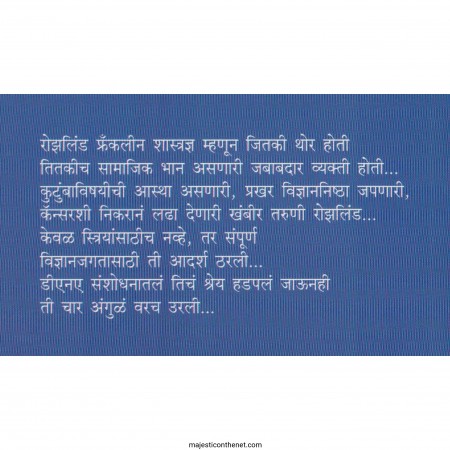 रोझलिंड फ्रँकलीन शास्त्रज्ञ म्हणून जितकी थोर होती
तितकीच सामाजिक भान असणारी जबाबदार व्यक्ती होती...
कुटुंबाविषयीची आस्था असणारी, प्रखर विज्ञाननिष्ठा जपणारी,
कॅन्सरशी निकरानं लढा देणारी खंबीर तरुणी रोझलिंड...
केवळ स्त्रियांसाठीच नव्हे, तर संपूर्ण
विज्ञानजगतासाठी ती आदर्श ठरली...
डीएनए संशोधनातलं तिचं श्रेय हडपलं जाऊनही
ती चार अंगुळं वरच उरली...

majesticonthenet.com